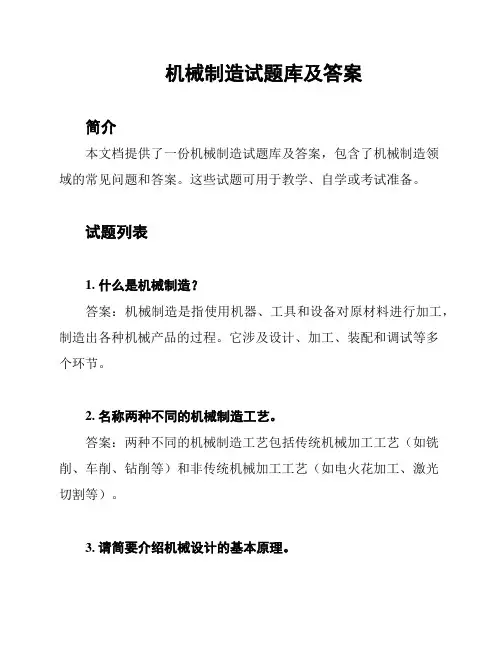 机械制造试题库及答案

简介

本文档提供了一份机械制造试题库及答案，包含了机械制造领域的常见问题和答案。这些试题可用于教学、自学或考试准备。

试题列表

1. 什么是机械制造？

答案：机械制造是指使用机器、工具和设备对原材料进行加工，制造出各种机械产品的过程。它涉及设计、加工、装配和调试等多个环节。

2. 名称两种不同的机械制造工艺。

答案：两种不同的机械制造工艺包括传统机械加工工艺（如铣削、车削、钻削等）和非传统机械加工工艺（如电火花加工、激光切割等）。

3. 请简要介绍机械设计的基本原理。